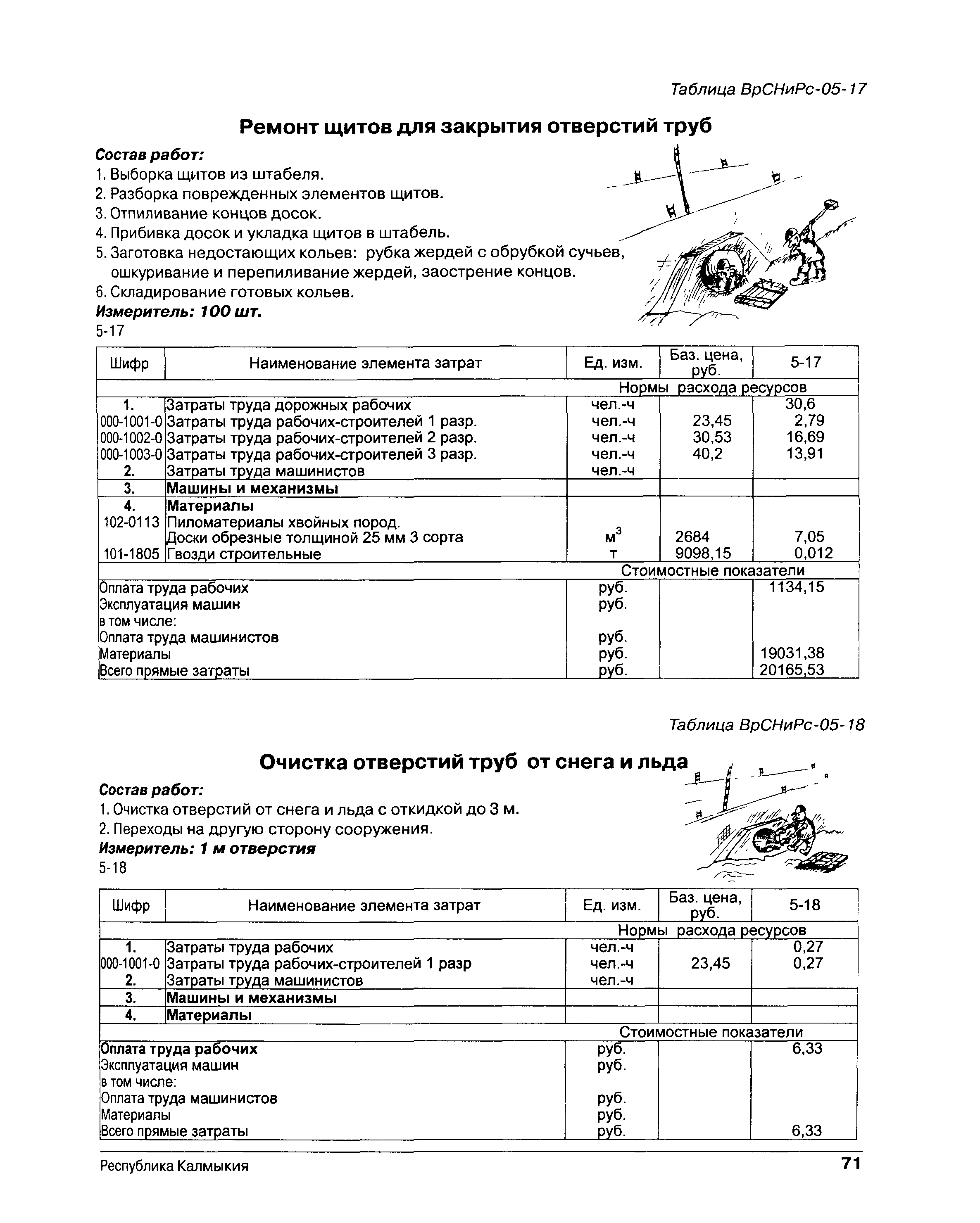 Таблица ВрСНиРс-05-17

Ремонт щитов для закрытия отверстий труб

Состав работ:
1. Выборка щитов из штабеля.
2. Разборка поврежденных элементов щитов.
3. Отпиливание концов досок.
4. Прибивка досок и укладка щитов в штабель.
5. Заготовка недостающих кольев: рубка жердей с обрубкой сучьев, ошкуривание и перепиливание жердей, заострение концов.
6. Складирование готовых кольев.
Измеритель: 100 шт.
5-17

| Шифр | Наименование элемента затрат | Ед. изм. | Баз. цена, руб. | 5-17 |
|---|---|---|---|---|
| | | Нормы расхода ресурсов | | |
| 1. | Затраты труда дорожных рабочих | чел.-ч | | 30,6 |
| 000-1001-0 | Затраты труда рабочих-строителей 1 разр. | чел.-ч | 23,45 | 2,79 |
| 000-1002-0 | Затраты труда рабочих-строителей 2 разр. | чел.-ч | 30,53 | 16,69 |
| 000-1003-0 | Затраты труда рабочих-строителей 3 разр. | чел.-ч | 40,2 | 13,91 |
| 2. | Затраты труда машинистов | чел.-ч | | |
| 3. | Машины и механизмы | | | |
| 4. | Материалы | | | |
| 102-0113 | Пиломатериалы хвойных пород. Доски обрезные толщиной 25 мм 3 сорта | $м^3$ | 2684 | 7,05 |
| 101-1805 | Гвозди строительные | т | 9098,15 | 0,012 |
| | | Стоимостные показатели | | |
| Оплата труда рабочих | | руб. | | 1134,15 |
| Эксплуатация машин | | руб. | | |
| в том числе: | | | | |
| Оплата труда машинистов | | руб. | | |
| Материалы | | руб. | | 19031,38 |
| Всего прямые затраты | | руб. | | 20165,53 |

Таблица ВрСНиРс-05-18

Очистка отверстий труб от снега и льда

Состав работ:
1. Очистка отверстий от снега и льда с откидкой до 3 м.
2. Переходы на другую сторону сооружения.
Измеритель: 1 м отверстия
5-18

| Шифр | Наименование элемента затрат | Ед. изм. | Баз. цена, руб. | 5-18 |
|---|---|---|---|---|
| | | Нормы расхода ресурсов | | |
| 1. | Затраты труда рабочих | чел.-ч | | 0,27 |
| 000-1001-0 | Затраты труда рабочих-строителей 1 разр | чел.-ч | 23,45 | 0,27 |
| 2. | Затраты труда машинистов | чел.-ч | | |
| 3. | Машины и механизмы | | | |
| 4. | Материалы | | | |
| | | Стоимостные показатели | | |
| Оплата труда рабочих | | руб. | | 6,33 |
| Эксплуатация машин | | руб. | | |
| в том числе: | | | | |
| Оплата труда машинистов | | руб. | | |
| Материалы | | руб. | | |
| Всего прямые затраты | | руб. | | 6,33 |

Республика Калмыкия 71